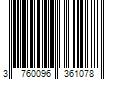 3 760096 361078